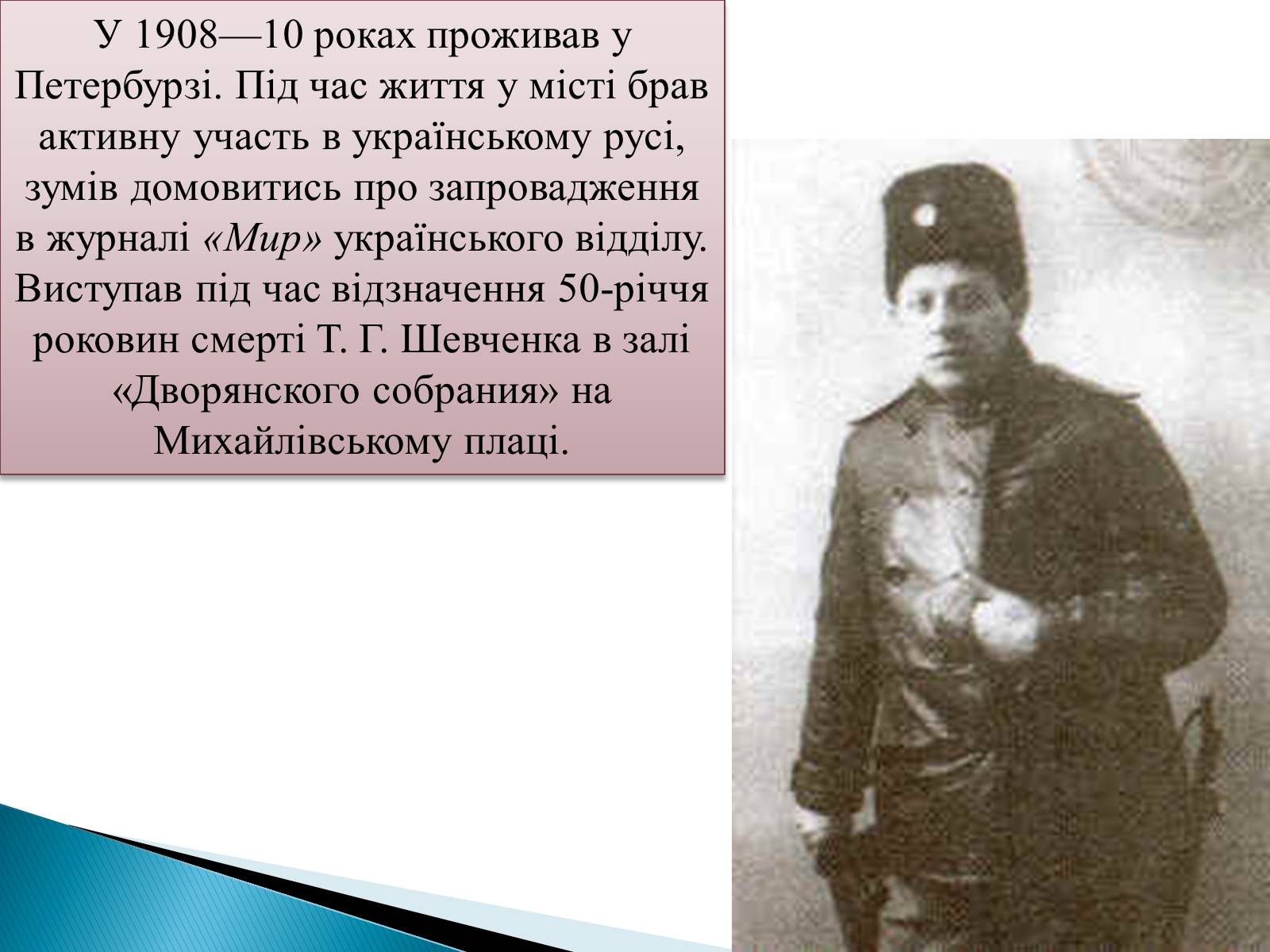 У 1908—10 роках проживав у Петербурзі. Під час життя у місті брав активну участь в українському русі, зумів домовитись про запровадження в журналі «Мир» українського відділу. Виступав під час відзначення 50-річчя роковин смерті Т. Г. Шевченка в залі «Дворянского собрания» на Михайлівському плаці.